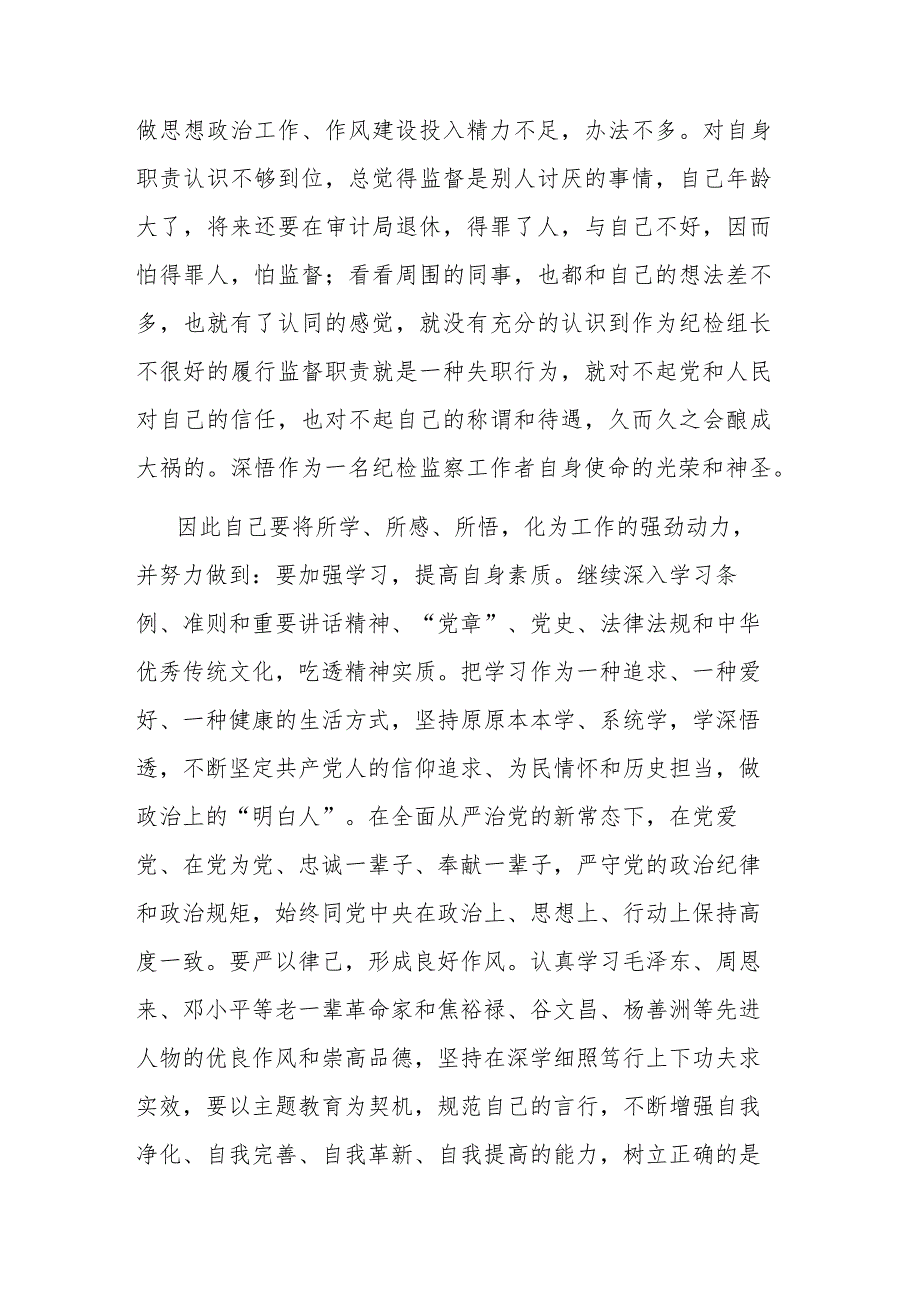 做思想政治工作、作风建设投入精力不足，办法不多。对自身职责认识不够到位，总觉得监督是别人讨厌的事情，自己年龄大了，将来还要在审计局退休，得罪了人，与自己不好，因而怕得罪人，怕监督；看看周围的同事，也都和自己的想法差不多，也就有了认同的感觉，就没有充分的认识到作为纪检组长不很好的履行监督职责就是一种失职行为，就对不起党和人民对自己的信任，也对不起自己的称谓和待遇，久而久之会酿成大祸的。深悟作为一名纪检监察工作者自身使命的光荣和神圣。

因此自己要将所学、所感、所悟，化为工作的强劲动力，并努力做到：要加强学习，提高自身素质。继续深入学习条例、准则和重要讲话精神、“党章”、党史、法律法规和中华优秀传统文化，吃透精神实质。把学习作为一种追求、一种爱好、一种健康的生活方式，坚持原原本本学、系统学，学深悟透，不断坚定共产党人的信仰追求、为民情怀和历史担当，做政治上的“明白人”。在全面从严治党的新常态下，在党爱党、在党为党、忠诚一辈子、奉献一辈子，严守党的政治纪律和政治规矩，始终同党中央在政治上、思想上、行动上保持高度一致。要严以律己，形成良好作风。认真学习毛泽东、周恩来、邓小平等老一辈革命家和焦裕禄、谷文昌、杨善洲等先进人物的优良作风和崇高品德，坚持在深学细照笃行上下功夫求实效，要以主题教育为契机，规范自己的言行，不断增强自我净化、自我完善、自我革新、自我提高的能力，树立正确的是